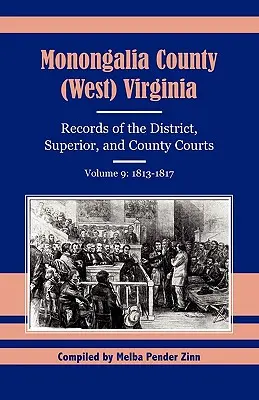 Monongalia County (West) Virginia

Records of the District, Superior, and County Courts

Volume 9: 1813-1817

Compiled by Melba Pender Zinn